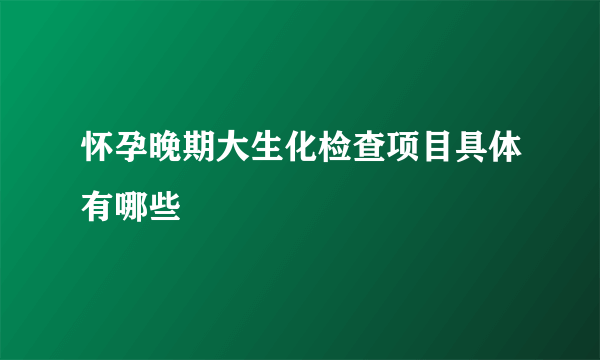 怀孕晚期大生化检查项目具体有哪些